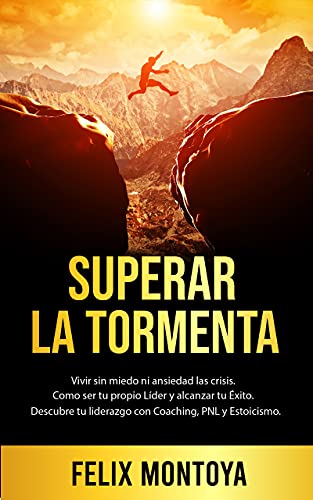 SUPERAR LA TORMENTA

Vivir sin miedo ni ansiedad las crisis. Como ser tu propio Líder y alcanzar tu Éxito. Descubre tu liderazgo con Coaching, PNL y Estoicismo.

FELIX MONTOYA